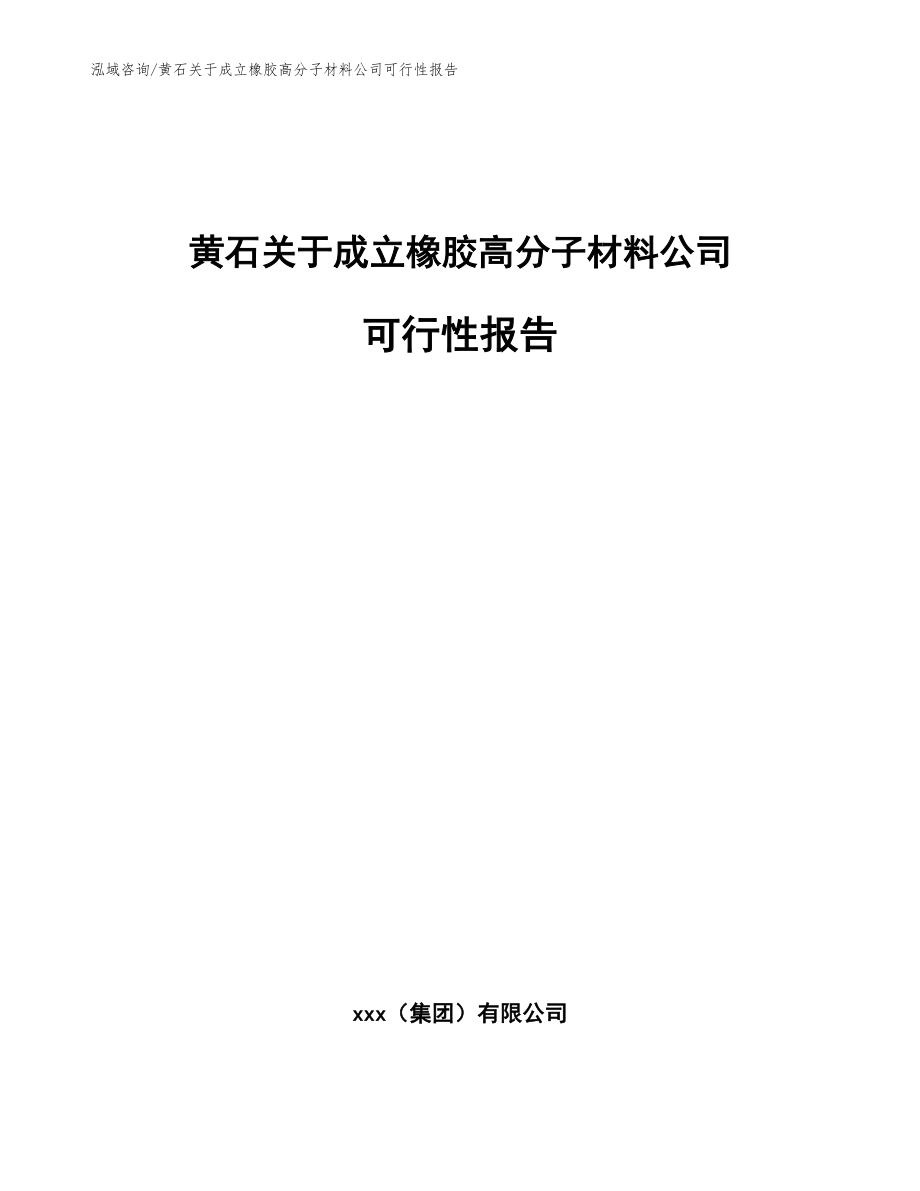 泓域咨询/黄石关于成立橡胶高分子材料公司可行性报告

黄石关于成立橡胶高分子材料公司

可行性报告

xxx（集团）有限公司